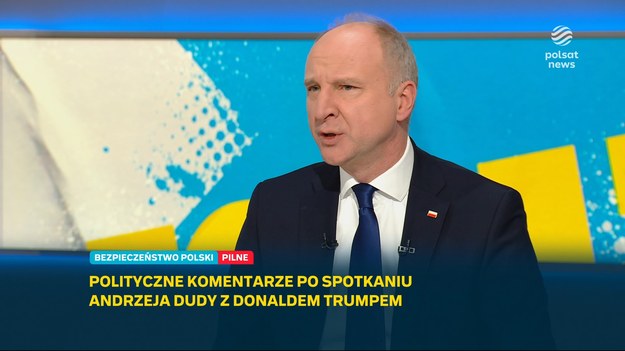 polsat news

BEZPIECZEŃSTWO POLSKI PILNE

POLITYCZNE KOMENTARZE PO SPOTKANIU ANDRZEJA DUDY Z DONALDEM TRUMPEM